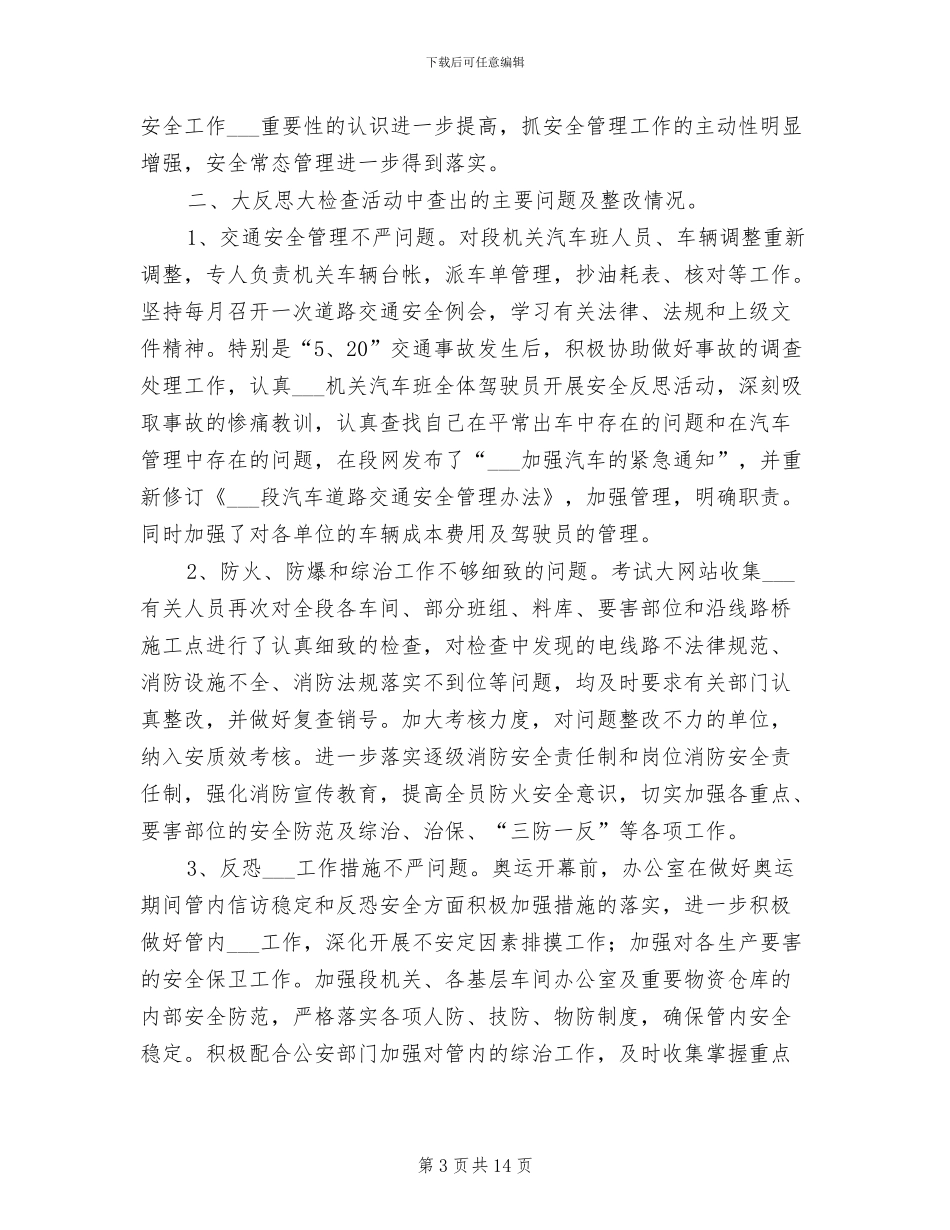 下载后可任意编辑

安全工作___重要性的认识进一步提高，抓安全管理工作的主动性明显增强，安全常态管理进一步得到落实。

二、大反思大检查活动中查出的主要问题及整改情况。

1、交通安全管理不严问题。对段机关汽车班人员、车辆调整重新调整，专人负责机关车辆台帐，派车单管理，抄油耗表、核对等工作。坚持每月召开一次道路交通安全例会，学习有关法律、法规和上级文件精神。特别是“5、20”交通事故发生后，积极协助做好事故的调查处理工作，认真___机关汽车班全体驾驶员开展安全反思活动，深刻吸取事故的惨痛教训，认真查找自己在平常出车中存在的问题和在汽车管理中存在的问题，在段网发布了“___加强汽车的紧急通知”，并重新修订《___段汽车道路交通安全管理办法》，加强管理，明确职责。同时加强了对各单位的车辆成本费用及驾驶员的管理。

2、防火、防爆和综治工作不够细致的问题。考试大网站收集___有关人员再次对全段各车间、部分班组、料库、要害部位和沿线路桥施工点进行了认真细致的检查，对检查中发现的电线路不法律规范、消防设施不全、消防法规落实不到位等问题，均及时要求有关部门认真整改，并做好复查销号。加大考核力度，对问题整改不力的单位，纳入安质效考核。进一步落实逐级消防安全责任制和岗位消防安全责任制，强化消防宣传教育，提高全员防火安全意识，切实加强各重点、要害部位的安全防范及综治、治保、“三防一反”等各项工作。

3、反恐___工作措施不严问题。奥运开幕前，办公室在做好奥运期间管内信访稳定和反恐安全方面积极加强措施的落实，进一步积极做好管内___工作，深化开展不安定因素排摸工作；加强对各生产要害的安全保卫工作。加强段机关、各基层车间办公室及重要物资仓库的内部安全防范，严格落实各项人防、技防、物防制度，确保管内安全稳定。积极配合公安部门加强对管内的综治工作，及时收集掌握重点

第 3 页 共 14 页